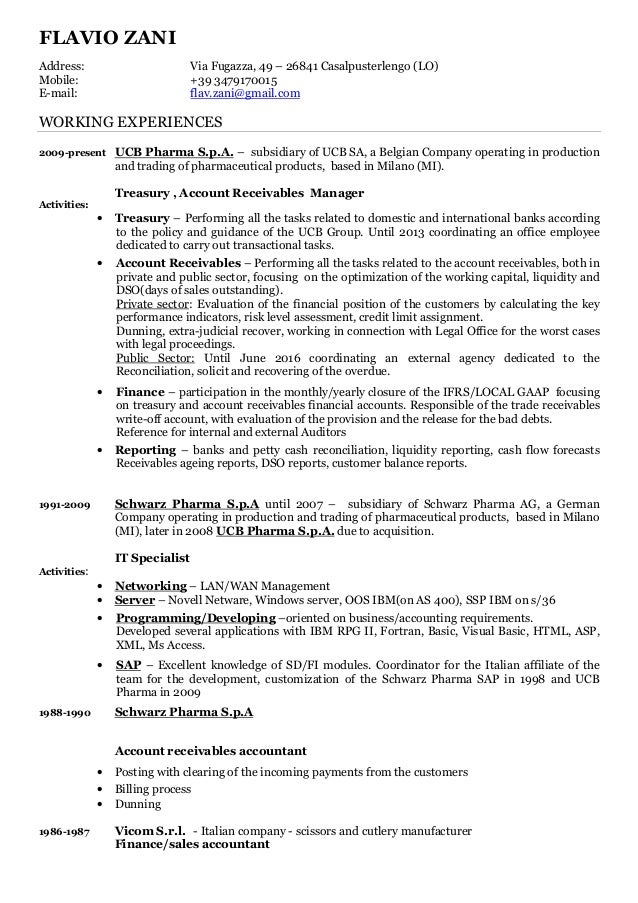 FLAVIO ZANI

Address: Via Fugazza, 49 – 26841 Casalpusterlengo (LO)
Mobile: +39 3479170015
E-mail: flav.zani@gmail.com

WORKING EXPERIENCES

2009-present UCB Pharma S.p.A. – subsidiary of UCB SA, a Belgian Company operating in production and trading of pharmaceutical products, based in Milano (MI).

Treasury , Account Receivables Manager

Activities:

• Treasury – Performing all the tasks related to domestic and international banks according to the policy and guidance of the UCB Group. Until 2013 coordinating an office employee dedicated to carry out transactional tasks.

• Account Receivables – Performing all the tasks related to the account receivables, both in private and public sector, focusing on the optimization of the working capital, liquidity and DSO(days of sales outstanding).
Private sector: Evaluation of the financial position of the customers by calculating the key performance indicators, risk level assessment, credit limit assignment.
Dunning, extra-judicial recover, working in connection with Legal Office for the worst cases with legal proceedings.
Public Sector: Until June 2016 coordinating an external agency dedicated to the Reconciliation, solicit and recovering of the overdue.

• Finance – participation in the monthly/yearly closure of the IFRS/LOCAL GAAP focusing on treasury and account receivables financial accounts. Responsible of the trade receivables write-off account, with evaluation of the provision and the release for the bad debts.
Reference for internal and external Auditors

• Reporting – banks and petty cash reconciliation, liquidity reporting, cash flow forecasts Receivables ageing reports, DSO reports, customer balance reports.

1991-2009 Schwarz Pharma S.p.A until 2007 – subsidiary of Schwarz Pharma AG, a German Company operating in production and trading of pharmaceutical products, based in Milano (MI), later in 2008 UCB Pharma S.p.A. due to acquisition.

IT Specialist

Activities:

• Networking – LAN/WAN Management
• Server – Novell Netware, Windows server, OOS IBM(on AS 400), SSP IBM on s/36
• Programming/Developing –oriented on business/accounting requirements.
Developed several applications with IBM RPG II, Fortran, Basic, Visual Basic, HTML, ASP, XML, Ms Access.
• SAP – Excellent knowledge of SD/FI modules. Coordinator for the Italian affiliate of the team for the development, customization of the Schwarz Pharma SAP in 1998 and UCB Pharma in 2009

1988-1990 Schwarz Pharma S.p.A

Account receivables accountant

• Posting with clearing of the incoming payments from the customers
• Billing process
• Dunning

1986-1987 Vicom S.r.l. - Italian company - scissors and cutlery manufacturer
Finance/sales accountant